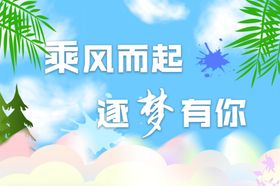 乘风而起

逐梦有你